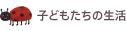 子どもたちの生活